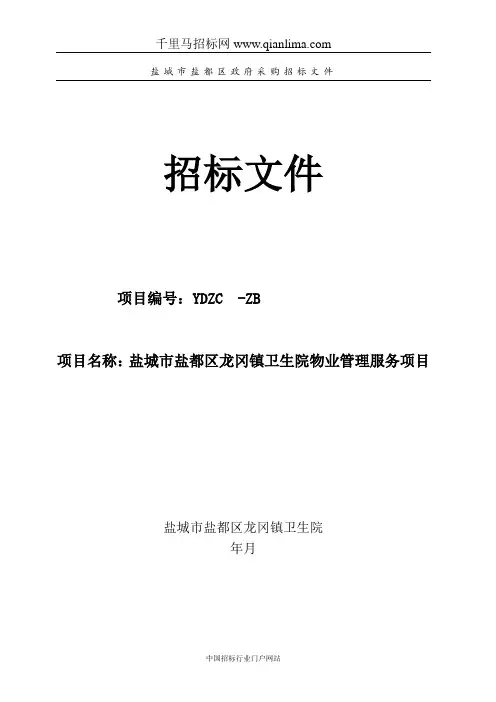 千里马招标网 www.qianlima.com

盐城市盐都区政府采购招标文件

招标文件

项目编号：YDZC -ZB

项目名称：盐城市盐都区龙冈镇卫生院物业管理服务项目

盐城市盐都区龙冈镇卫生院
年月

中国招标行业门户网站